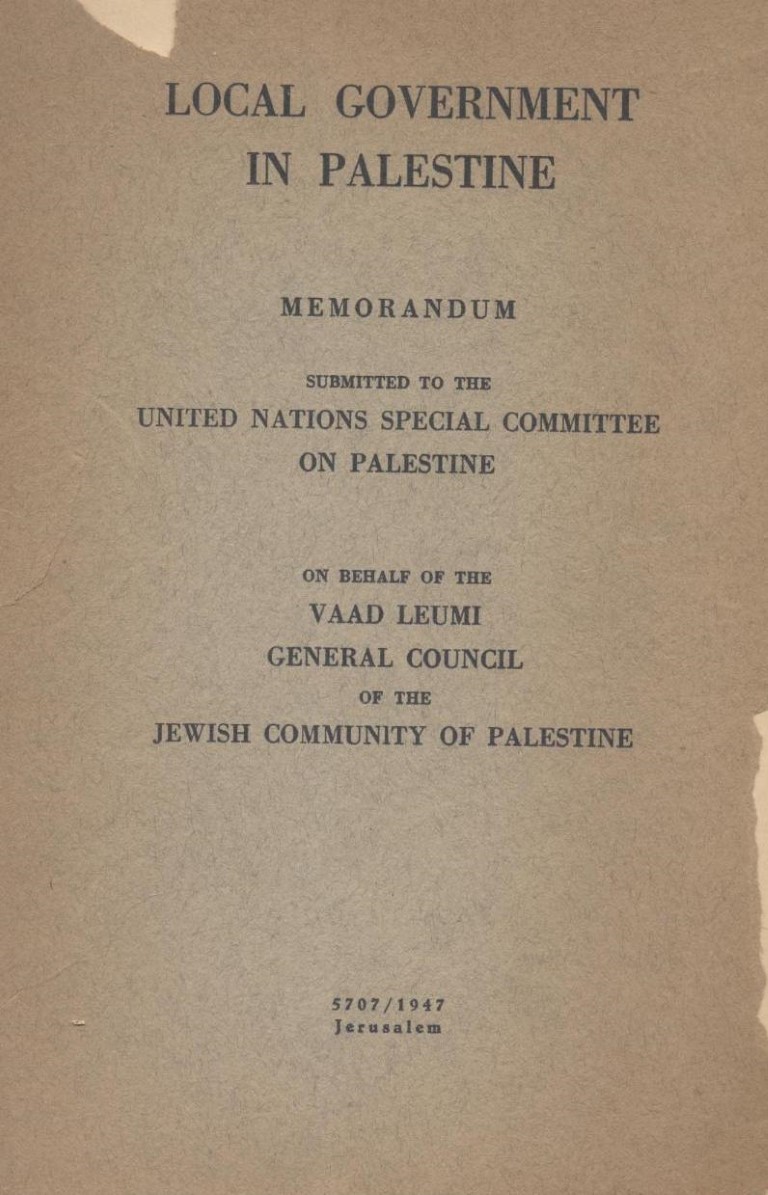 LOCAL GOVERNMENT
IN PALESTINE

MEMORANDUM

SUBMITTED TO THE
UNITED NATIONS SPECIAL COMMITTEE
ON PALESTINE

ON BEHALF OF THE
VAAD LEUMI
GENERAL COUNCIL
OF THE
JEWISH COMMUNITY OF PALESTINE

5707/1947
Jerusalem